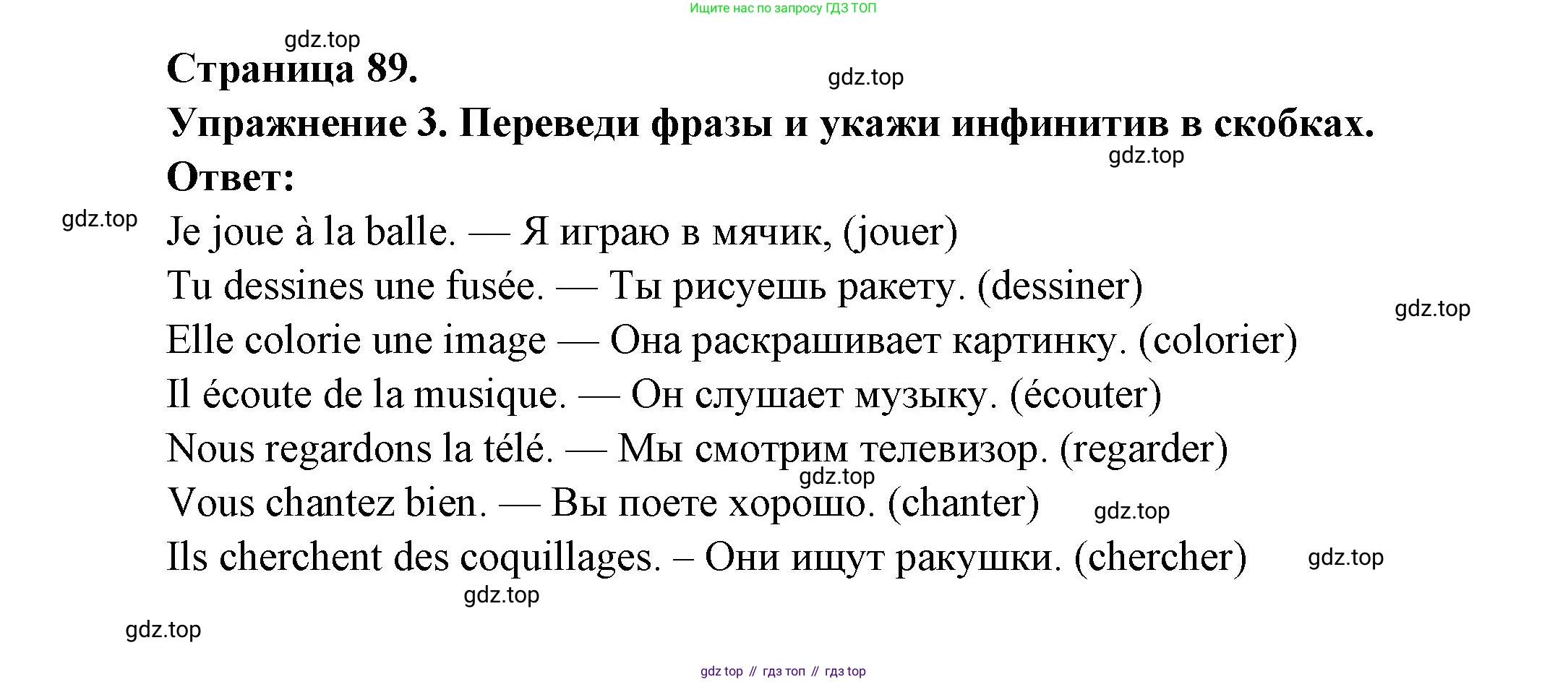 Ищите нас по запросу ГДЗ ТОП

gdz.top

Страница 89.

gdz.top

Упражнение 3. Переведи фразы и укажи инфинитив в скобках.

gdz.top

Ответ:

gdz.top

Je joue à la balle. — Я играю в мячик, (jouer)

Tu dessines une fusée. — Ты рисуешь ракету. (dessiner)

gdz.top

Elle colorie une image — Она раскрашивает картинку. (colorier)

Il écoute de la musique. — Он слушает музыку. (écouter)

Nous regardons la télé. — Мы смотрим телевизор. (regarder)

gdz.top

Vous chantez bien. — Вы поете хорошо. (chanter)

gdz.top

Ils cherchent des coquillages. – Они ищут ракушки. (chercher)

gdz.top

gdz.top

gdz.top

gdz top // гдз топ // гдз top